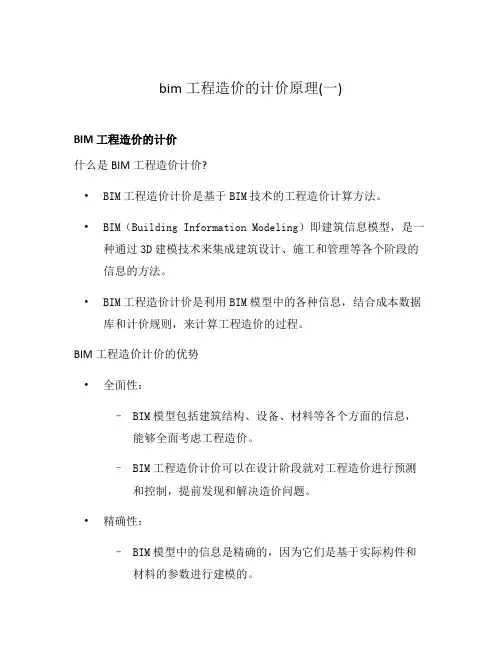 bim 工程造价的计价原理(一)

BIM 工程造价的计价

什么是 BIM 工程造价计价?

• BIM 工程造价计价是基于 BIM 技术的工程造价计算方法。

• BIM（Building Information Modeling）即建筑信息模型，是一种通过 3D 建模技术来集成建筑设计、施工和管理等各个阶段的信息的方法。

• BIM 工程造价计价是利用 BIM 模型中的各种信息，结合成本数据库和计价规则，来计算工程造价的过程。

BIM 工程造价计价的优势

• 全面性：

– BIM 模型包括建筑结构、设备、材料等各个方面的信息，能够全面考虑工程造价。

– BIM 工程造价计价可以在设计阶段就对工程造价进行预测和控制，提前发现和解决造价问题。

• 精确性：

– BIM 模型中的信息是精确的，因为它们是基于实际构件和材料的参数进行建模的。